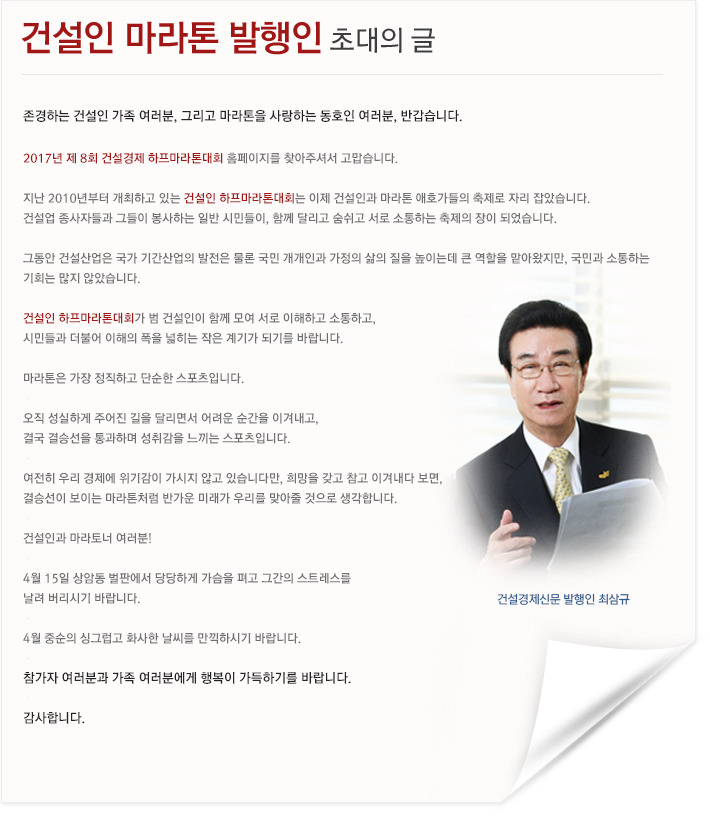 건설인 마라톤 발행인 초대의 글

존경하는 건설인 가족 여러분, 그리고 마라톤을 사랑하는 동호인 여러분, 반갑습니다.

2017년 제 8회 건설경제 하프마라톤대회 홈페이지를 찾아주셔서 고맙습니다.

지난 2010년부터 개최하고 있는 건설인 하프마라톤대회는 이제 건설인과 마라톤 애호가들의 축제로 자리 잡았습니다.
건설업 종사자들과 그들이 봉사하는 일반 시민들이, 함께 달리고 숨쉬고 서로 소통하는 축제의 장이 되었습니다.

그동안 건설산업은 국가 기간산업의 발전은 물론 국민 개개인과 가정의 삶의 질을 높이는데 큰 역할을 맡아왔지만, 국민과 소통하는 기회는 많지 않았습니다.

건설인 하프마라톤대회가 범 건설인이 함께 모여 서로 이해하고 소통하고,
시민들과 더불어 이해의 폭을 넓히는 작은 계기가 되기를 바랍니다.

마라톤은 가장 정직하고 단순한 스포츠입니다.

오직 성실하게 주어진 길을 달리면서 어려운 순간을 이겨내고,
결국 결승선을 통과하며 성취감을 느끼는 스포츠입니다.

여전히 우리 경제에 위기감이 가시지 않고 있습니다만, 희망을 갖고 참고 이겨내다 보면,
결승선이 보이는 마라톤처럼 반가운 미래가 우리를 맞아줄 것으로 생각합니다.

건설인과 마라토너 여러분!

4월 15일 상암동 벌판에서 당당하게 가슴을 펴고 그간의 스트레스를
날려 버리시기 바랍니다.

4월 중순의 싱그럽고 화사한 날씨를 만끽하시기 바랍니다.

참가자 여러분과 가족 여러분에게 행복이 가득하기를 바랍니다.

감사합니다.

건설경제신문 발행인 최삼규